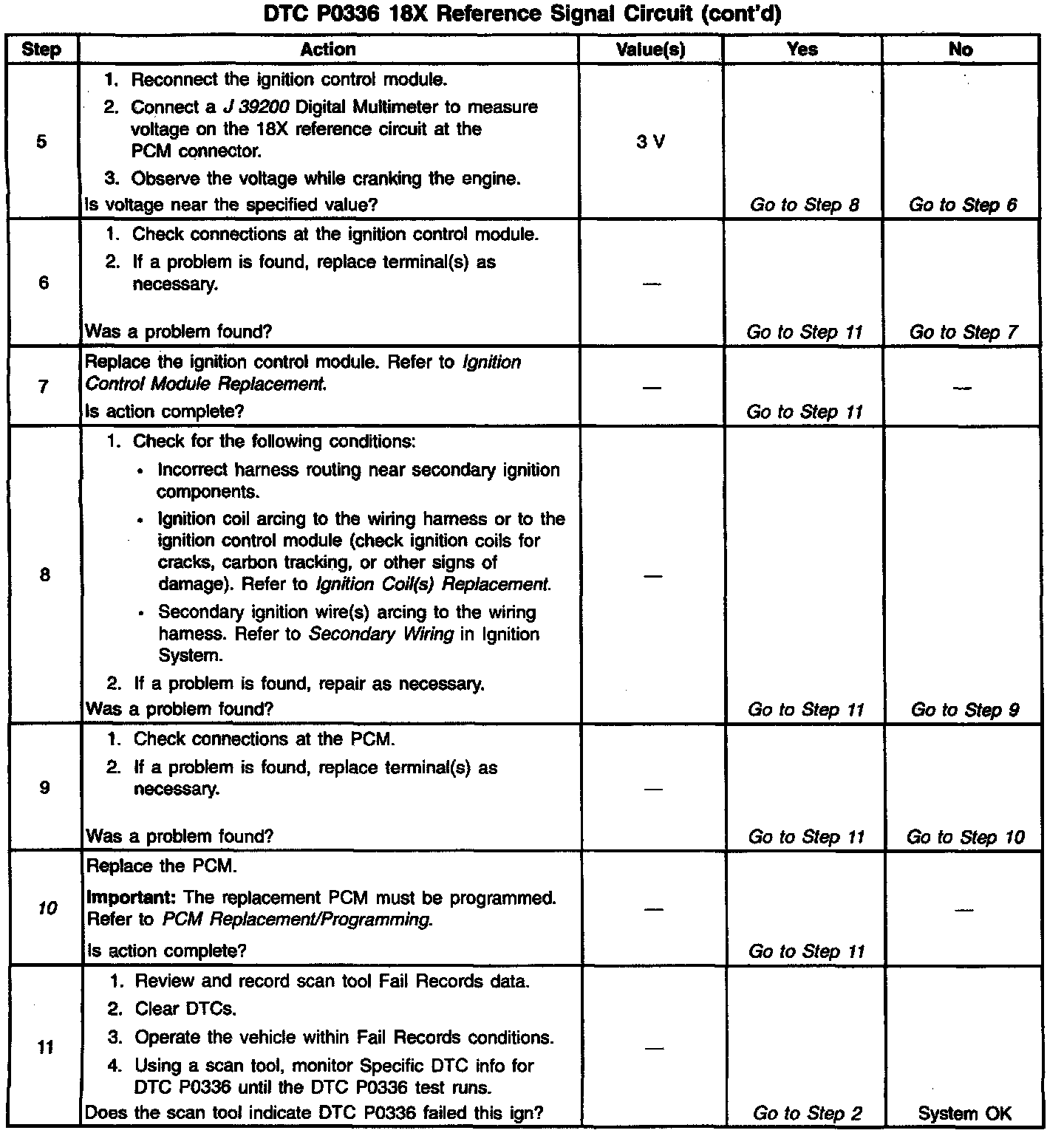 DTC P0336 18X Reference Signal Circuit (cont'd)

| Step | Action | Value(s) | Yes | No |
|---|---|---|---|---|
| 5 | 1. Reconnect the ignition control module. 2. Connect a J 39200 Digital Multimeter to measure voltage on the 18X reference circuit at the PCM connector. 3. Observe the voltage while cranking the engine. Is voltage near the specified value? | 3 V | Go to Step 8 | Go to Step 6 |
| 6 | 1. Check connections at the ignition control module. 2. If a problem is found, replace terminal(s) as necessary. Was a problem found? | — | Go to Step 11 | Go to Step 7 |
| 7 | Replace the ignition control module. Refer to Ignition Control Module Replacement. Is action complete? | — | Go to Step 11 | — |
| 8 | 1. Check for the following conditions: • Incorrect harness routing near secondary ignition components. • Ignition coil arcing to the wiring harness or to the ignition control module (check ignition coils for cracks, carbon tracking, or other signs of damage). Refer to Ignition Coil(s) Replacement. • Secondary ignition wire(s) arcing to the wiring harness. Refer to Secondary Wiring in Ignition System. 2. If a problem is found, repair as necessary. Was a problem found? | — | Go to Step 11 | Go to Step 9 |
| 9 | 1. Check connections at the PCM. 2. If a problem is found, replace terminal(s) as necessary. Was a problem found? | — | Go to Step 11 | Go to Step 10 |
| 10 | Replace the PCM. Important: The replacement PCM must be programmed. Refer to PCM Replacement/Programming. Is action complete? | — | Go to Step 11 | — |
| 11 | 1. Review and record scan tool Fail Records data. 2. Clear DTCs. 3. Operate the vehicle within Fail Records conditions. 4. Using a scan tool, monitor Specific DTC info for DTC P0336 until the DTC P0336 test runs. Does the scan tool indicate DTC P0336 failed this ign? | — | Go to Step 2 | System OK |